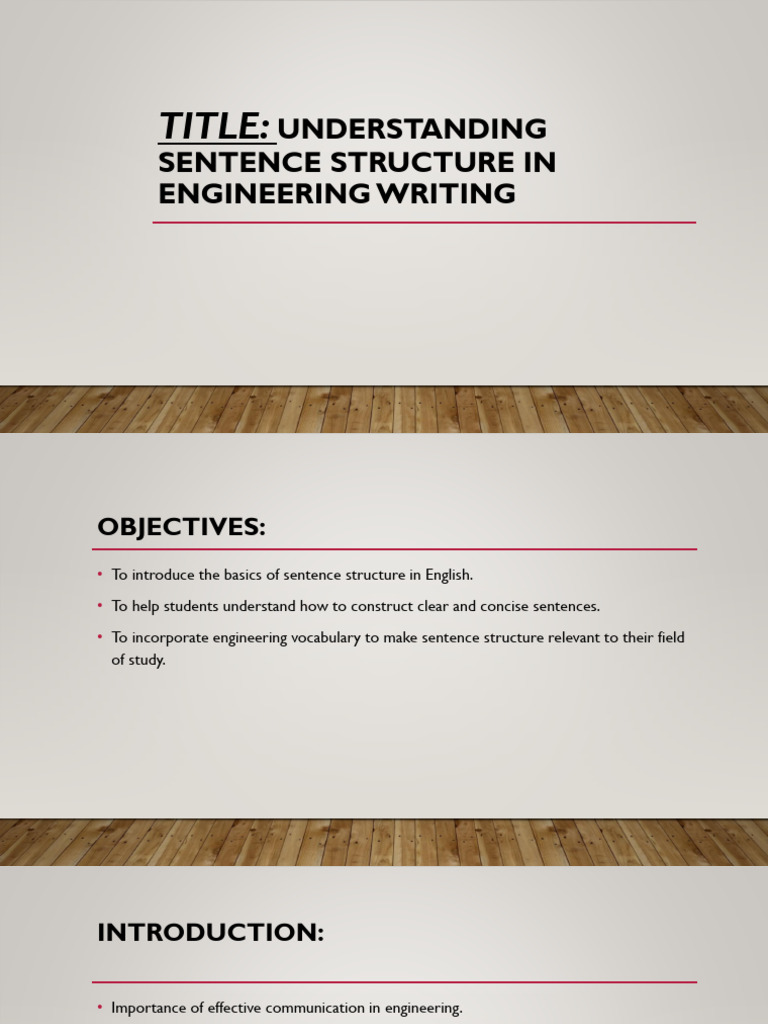 TITLE: UNDERSTANDING SENTENCE STRUCTURE IN ENGINEERING WRITING

OBJECTIVES:

• To introduce the basics of sentence structure in English.
• To help students understand how to construct clear and concise sentences.
• To incorporate engineering vocabulary to make sentence structure relevant to their field of study.

INTRODUCTION:

• Importance of effective communication in engineering.